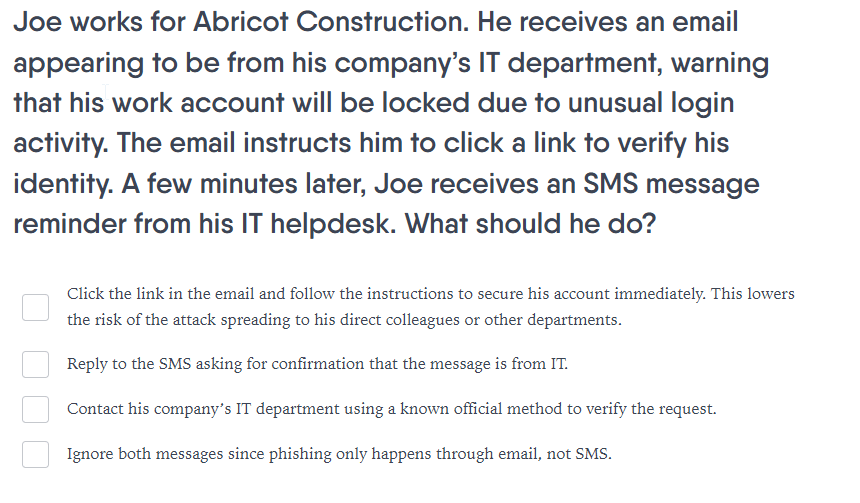 Joe works for Abricot Construction. He receives an email appearing to be from his company's IT department, warning that his work account will be locked due to unusual login activity. The email instructs him to click a link to verify his identity. A few minutes later, Joe receives an SMS message reminder from his IT helpdesk. What should he do?

Click the link in the email and follow the instructions to secure his account immediately. This lowers the risk of the attack spreading to his direct colleagues or other departments.

Reply to the SMS asking for confirmation that the message is from IT.

Contact his company's IT department using a known official method to verify the request.

Ignore both messages since phishing only happens through email, not SMS.